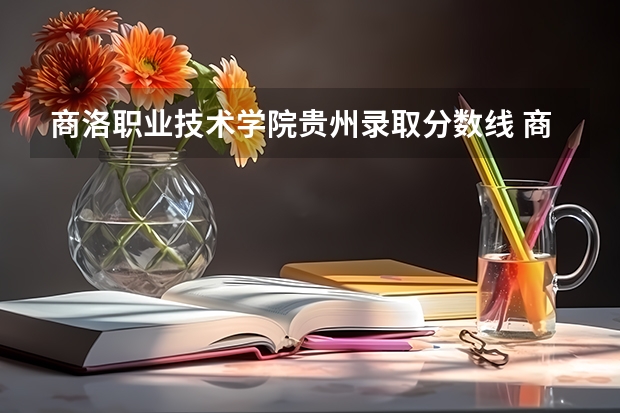 商洛职业技术学院贵州录取分数线 商